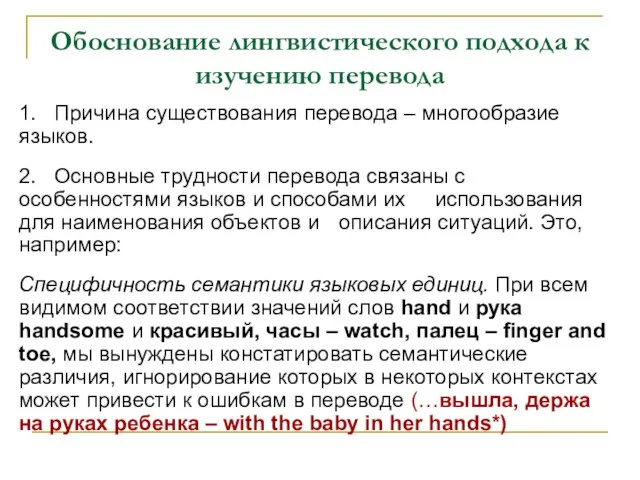 Обоснование лингвистического подхода к изучению перевода

1. Причина существования перевода – многообразие языков.

2. Основные трудности перевода связаны с особенностями языков и способами их использования для наименования объектов и описания ситуаций. Это, например:

Специфичность семантики языковых единиц. При всем видимом соответствии значений слов hand и рука handsome и красивый, часы – watch, палец – finger and toe, мы вынуждены констатировать семантические различия, игнорирование которых в некоторых контекстах может привести к ошибкам в переводе (…вышла, держа на руках ребенка – with the baby in her hands*)